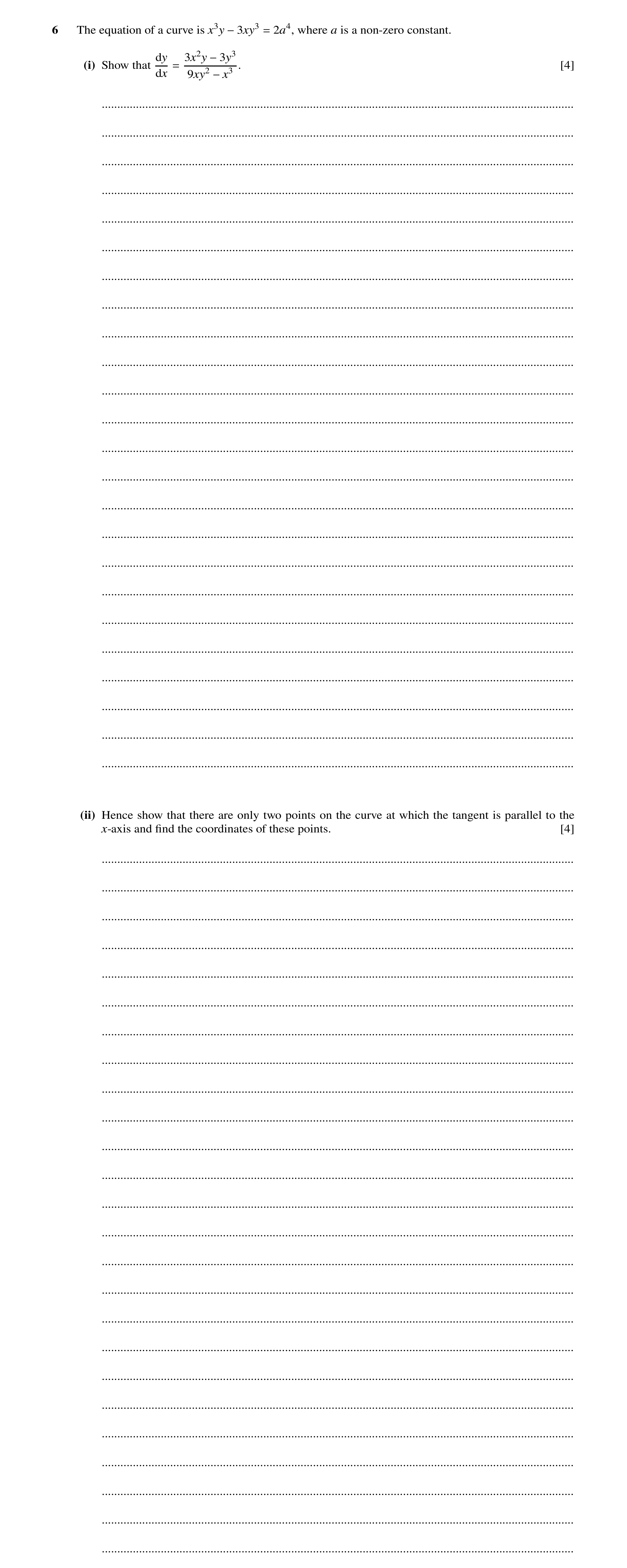 6 The equation of a curve is $x^3y - 3xy^3 = 2a^4$, where $a$ is a non-zero constant.

(i) Show that $\frac{dy}{dx} = \frac{3x^2y - 3y^3}{9xy^2 - x^3}$. [4]

(ii) Hence show that there are only two points on the curve at which the tangent is parallel to the $x$-axis and find the coordinates of these points. [4]